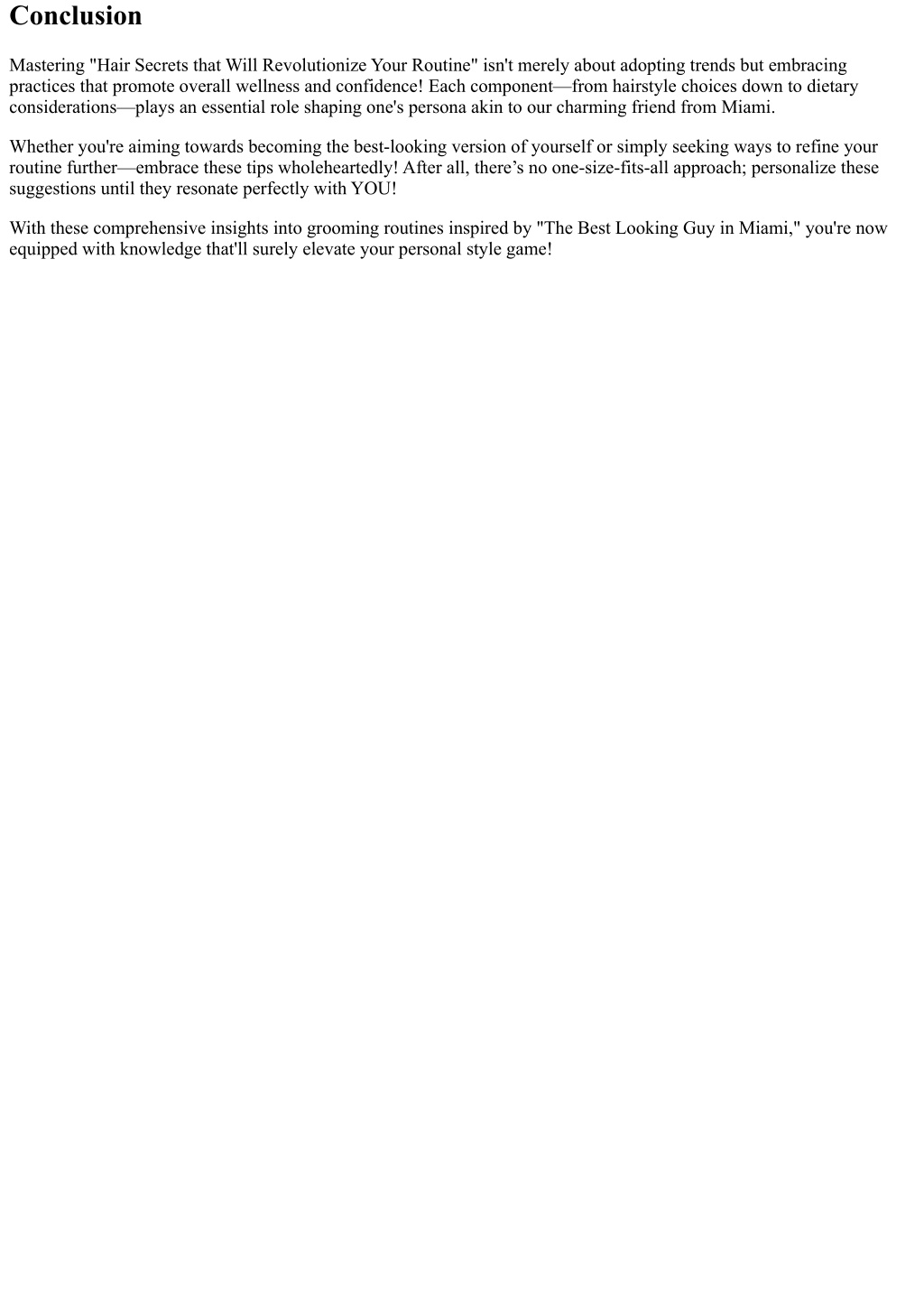 Conclusion

Mastering "Hair Secrets that Will Revolutionize Your Routine" isn't merely about adopting trends but embracing practices that promote overall wellness and confidence! Each component—from hairstyle choices down to dietary considerations—plays an essential role shaping one's persona akin to our charming friend from Miami.

Whether you're aiming towards becoming the best-looking version of yourself or simply seeking ways to refine your routine further—embrace these tips wholeheartedly! After all, there’s no one-size-fits-all approach; personalize these suggestions until they resonate perfectly with YOU!

With these comprehensive insights into grooming routines inspired by "The Best Looking Guy in Miami," you're now equipped with knowledge that'll surely elevate your personal style game!